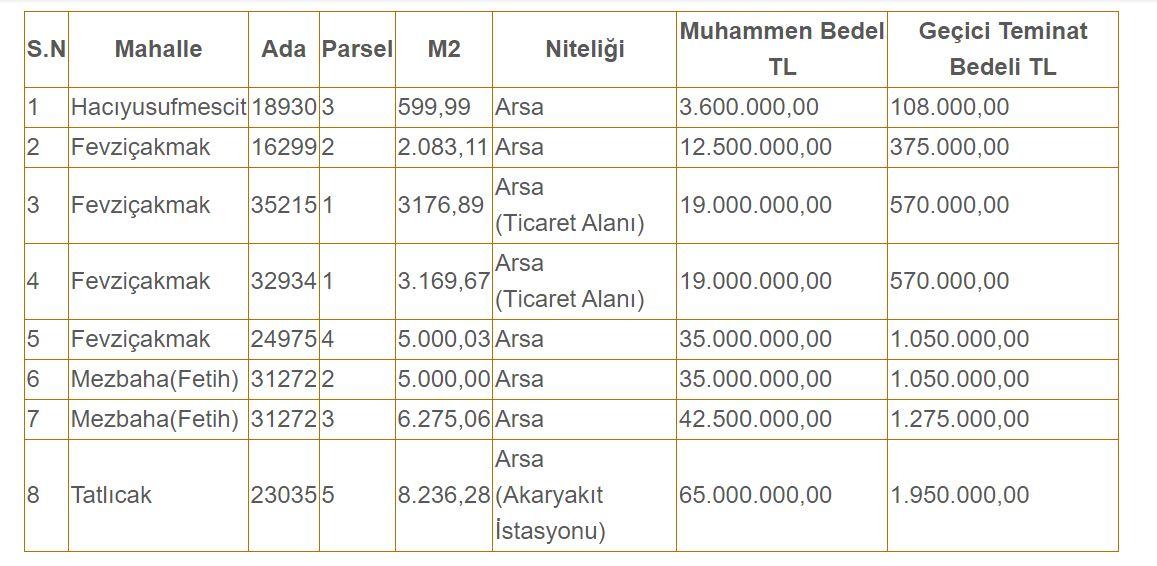 | S.N | Mahalle | Ada | Parsel | M2 | Niteliği | Muhammen Bedel TL | Geçici Teminat Bedeli TL |
|---|---|---|---|---|---|---|---|
| 1 | Hacıyusufmescit | 18930 | 3 | 599,99 | Arsa | 3.600.000,00 | 108.000,00 |
| 2 | Fevziçakmak | 16299 | 2 | 2.083,11 | Arsa | 12.500.000,00 | 375.000,00 |
| 3 | Fevziçakmak | 35215 | 1 | 3176,89 | Arsa (Ticaret Alanı) | 19.000.000,00 | 570.000,00 |
| 4 | Fevziçakmak | 32934 | 1 | 3.169,67 | Arsa (Ticaret Alanı) | 19.000.000,00 | 570.000,00 |
| 5 | Fevziçakmak | 24975 | 4 | 5.000,03 | Arsa | 35.000.000,00 | 1.050.000,00 |
| 6 | Mezbaha(Fetih) | 31272 | 2 | 5.000,00 | Arsa | 35.000.000,00 | 1.050.000,00 |
| 7 | Mezbaha(Fetih) | 31272 | 3 | 6.275,06 | Arsa | 42.500.000,00 | 1.275.000,00 |
| 8 | Tatlıcak | 23035 | 5 | 8.236,28 | Arsa (Akaryakıt İstasyonu) | 65.000.000,00 | 1.950.000,00 |